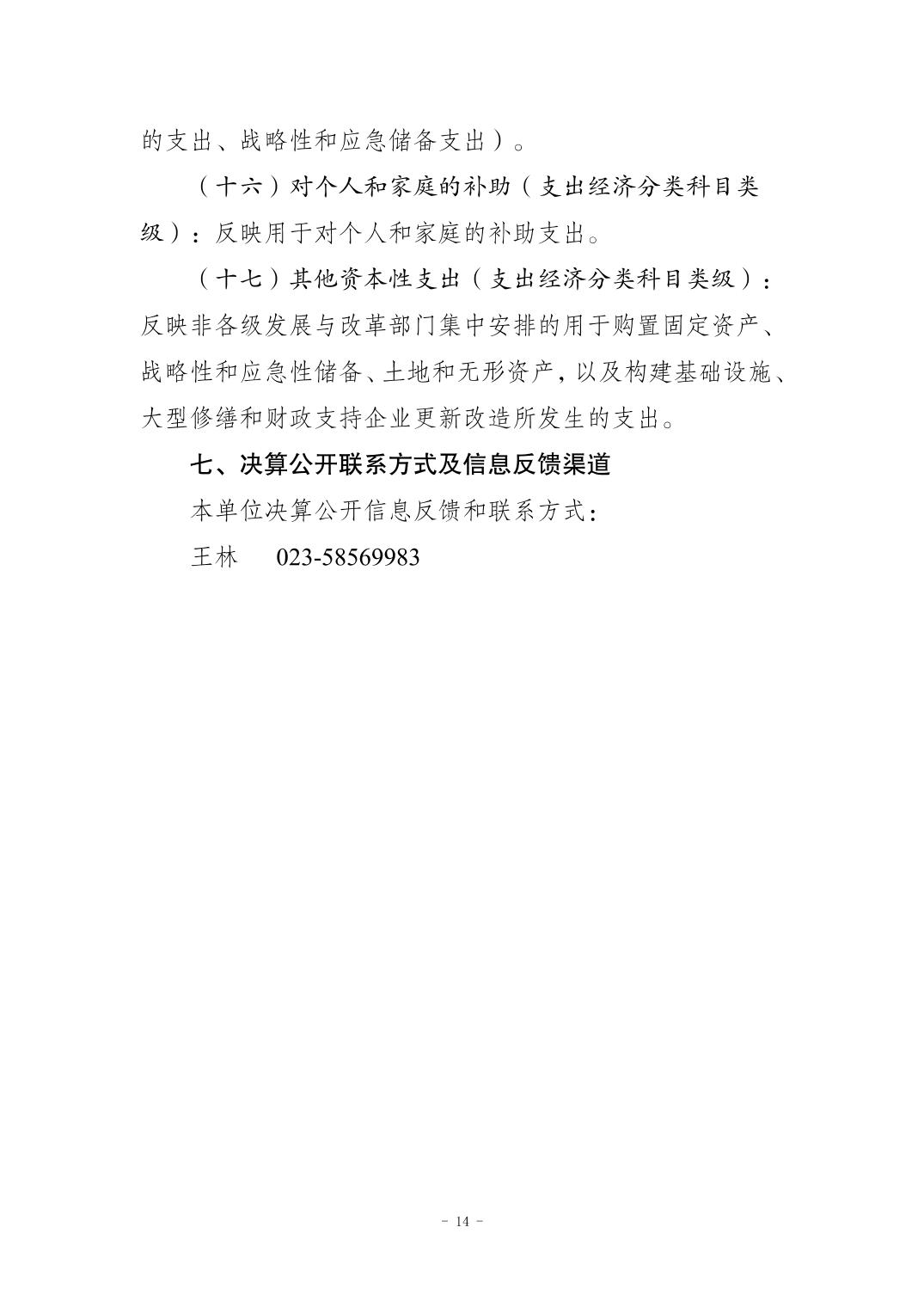 的支出、战略性和应急储备支出）。

（十六）对个人和家庭的补助（支出经济分类科目类级）：反映用于对个人和家庭的补助支出。

（十七）其他资本性支出（支出经济分类科目类级）：反映非各级发展与改革部门集中安排的用于购置固定资产、战略性和应急性储备、土地和无形资产，以及构建基础设施、大型修缮和财政支持企业更新改造所发生的支出。

七、决算公开联系方式及信息反馈渠道

本单位决算公开信息反馈和联系方式：

王林　023-58569983

- 14 -